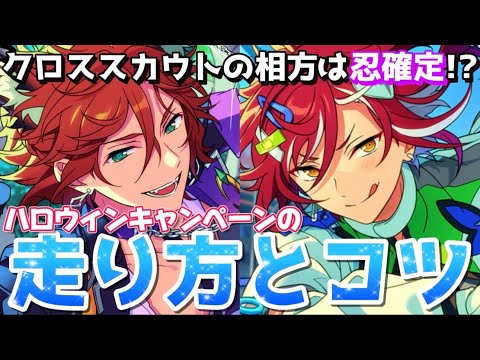 クロススカウトの相方は忍確定!?

ハロウィンキャンペーンの

走り方とコツ